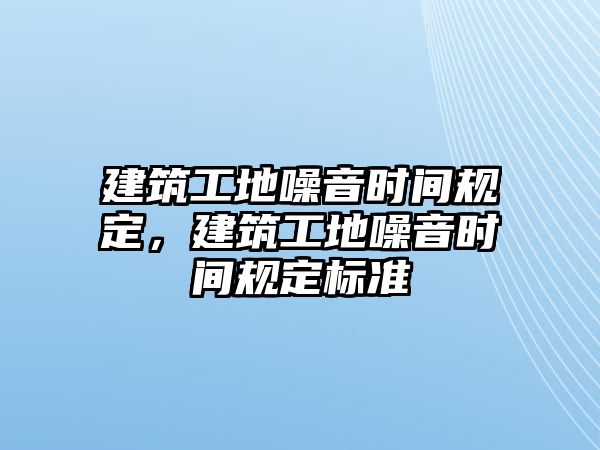 建筑工地噪音时间规定，建筑工地噪音时间规定标准